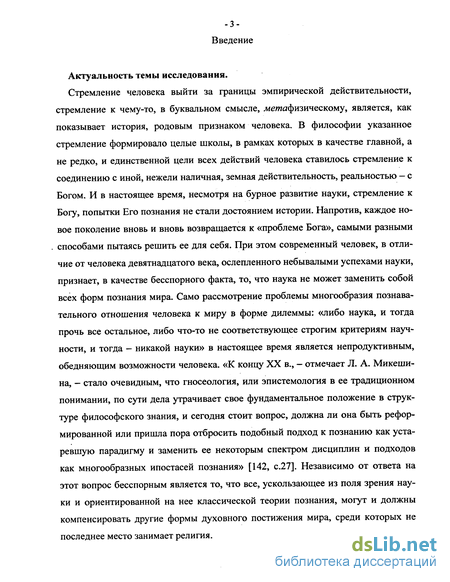 - 3 -

Введение

Актуальность темы исследования.

Стремление человека выйти за границы эмпирической действительности, стремление к чему-то, в буквальном смысле, метафизическому, является, как показывает история, родовым признаком человека. В философии указанное стремление формировало целые школы, в рамках которых в качестве главной, а не редко, и единственной цели всех действий человека ставилось стремление к соединению с иной, нежели наличная, земная действительность, реальностью – с Богом. И в настоящее время, несмотря на бурное развитие науки, стремление к Богу, попытки Его познания не стали достоянием истории. Напротив, каждое новое поколение вновь и вновь возвращается к «проблеме Бога», самыми разными способами пытаясь решить ее для себя. При этом современный человек, в отличие от человека девятнадцатого века, ослепленного небывалыми успехами науки, признает, в качестве бесспорного факта, то, что наука не может заменить собой всех форм познания мира. Само рассмотрение проблемы многообразия познавательного отношения человека к миру в форме дилеммы: «либо наука, и тогда прочь все остальное, либо что-то не соответствующее строгим критериям научности, и тогда – никакой науки» в настоящее время является непродуктивным, обедняющим возможности человека. «К концу XX в., – отмечает Л. А. Микешина, – стало очевидным, что гносеология, или эпистемология в ее традиционном понимании, по сути дела утрачивает свое фундаментальное положение в структуре философского знания, и сегодня стоит вопрос, должна ли она быть реформированной или пришла пора отбросить подобный подход к познанию как устаревшую парадигму и заменить ее некоторым спектром дисциплин и подходов как многообразных ипостасей познания» [142, с.27]. Независимо от ответа на этот вопрос бесспорным является то, что все, ускользающее из поля зрения науки и ориентированной на нее классической теории познания, могут и должны компенсировать другие формы духовного постижения мира, среди которых не последнее место занимает религия.

dsLib.net
библиотека диссертаций